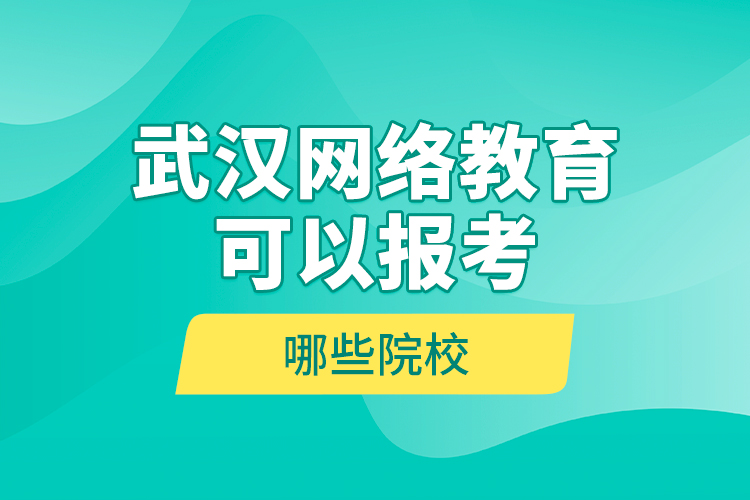 武汉网络教育
可以报考

哪些院校